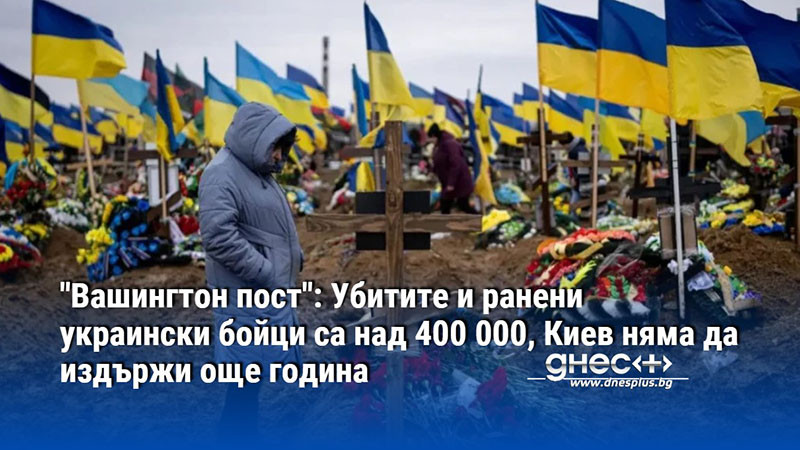 "Вашингтон пост": Убитите и ранени украински бойци са над 400 000, Киев няма да издържи още година

днес+
www.dnesplus.bg